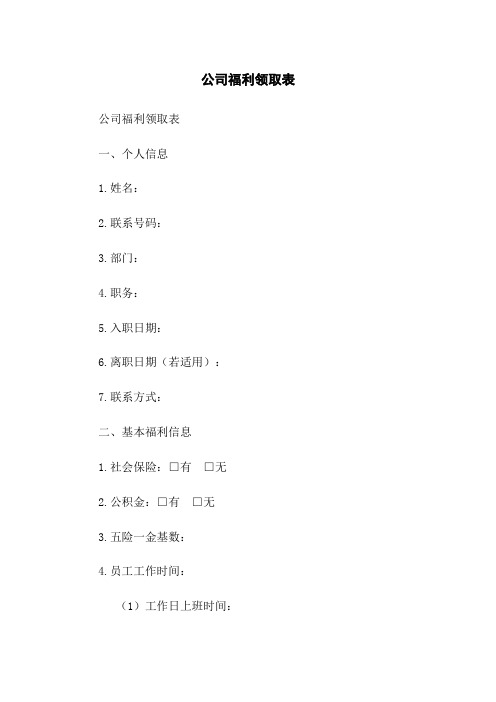 公司福利领取表

公司福利领取表

一、个人信息

1.姓名：

2.联系号码：

3.部门：

4.职务：

5.入职日期：

6.离职日期（若适用）：

7.联系方式：

二、基本福利信息

1.社会保险：□有　□无

2.公积金：□有　□无

3.五险一金基数：

4.员工工作时间：

（1）工作日上班时间：